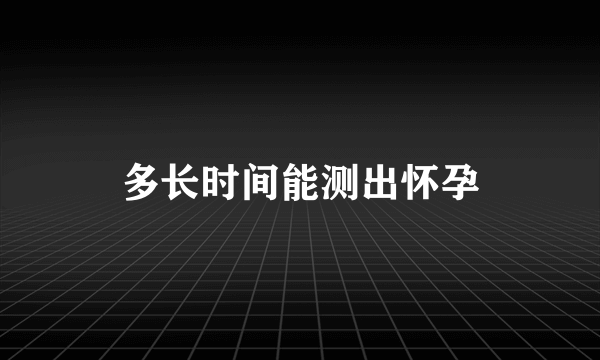 多长时间能测出怀孕